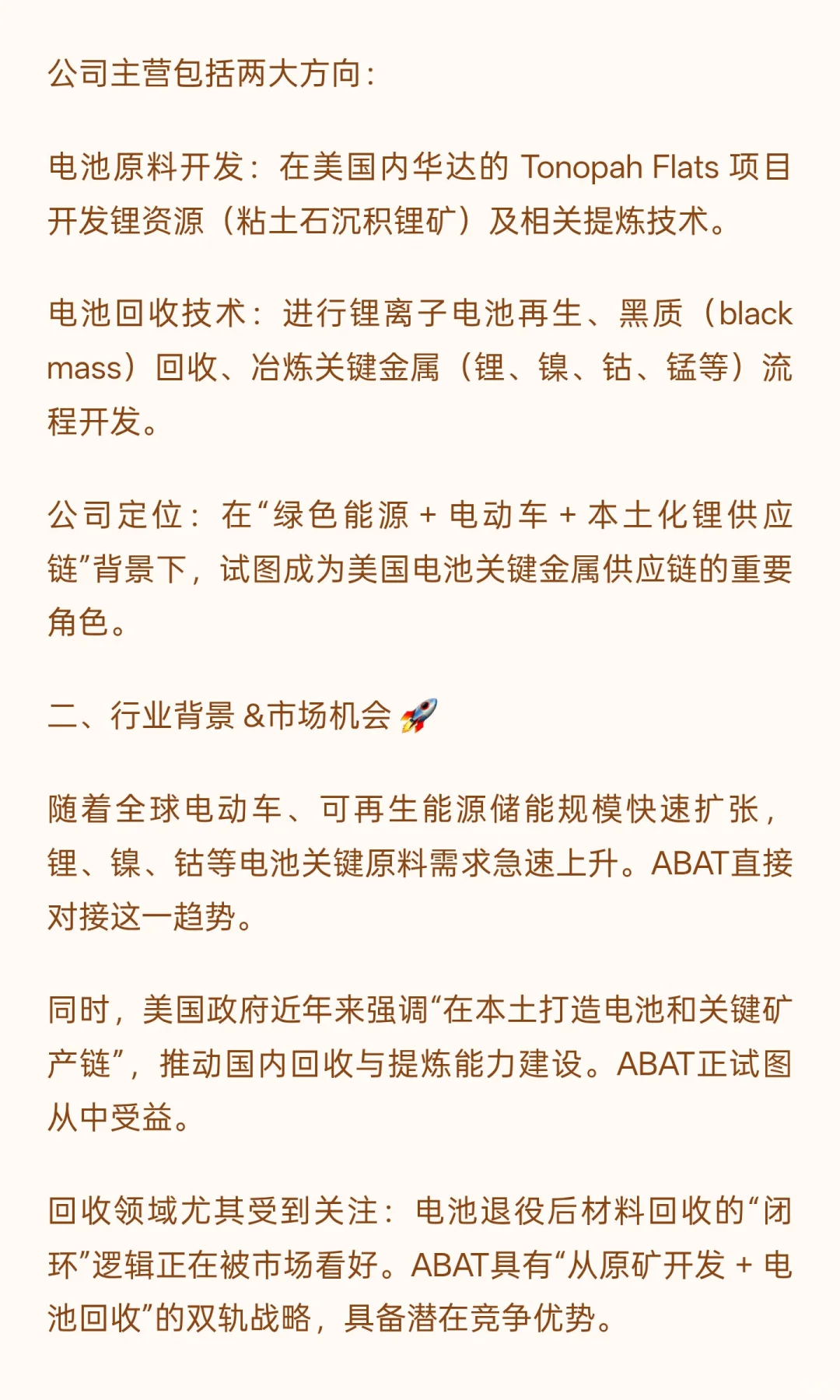 公司主营包括两大方向：

电池原料开发：在美国内华达的 Tonopah Flats 项目开发锂资源（粘土石沉积锂矿）及相关提炼技术。

电池回收技术：进行锂离子电池再生、黑质（black mass）回收、冶炼关键金属（锂、镍、钴、锰等）流程开发。

公司定位：在“绿色能源 + 电动车 + 本土化锂供应链”背景下，试图成为美国电池关键金属供应链的重要角色。

二、行业背景 &市场机会 🚀

随着全球电动车、可再生能源储能规模快速扩张，锂、镍、钴等电池关键原料需求急速上升。ABAT直接对接这一趋势。

同时，美国政府近年来强调“在本土打造电池和关键矿产链”，推动国内回收与提炼能力建设。ABAT正试图从中受益。

回收领域尤其受到关注：电池退役后材料回收的“闭环”逻辑正在被市场看好。ABAT具有“从原矿开发 + 电池回收”的双轨战略，具备潜在竞争优势。